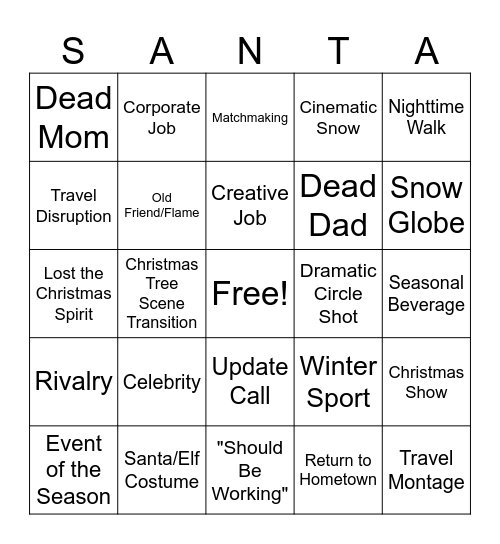 | S | A | N | T | A |
|---|---|---|---|---|
| Dead Mom | Corporate Job | Matchmaking | Cinematic Snow | Nighttime Walk |
| Travel Disruption | Old Friend/Flame | Creative Job | Dead Dad | Snow Globe |
| Lost the Christmas Spirit | Christmas Tree Scene Transition | Free! | Dramatic Circle Shot | Seasonal Beverage |
| Rivalry | Celebrity | Update Call | Winter Sport | Christmas Show |
| Event of the Season | Santa/Elf Costume | "Should Be Working" | Return to Hometown | Travel Montage |